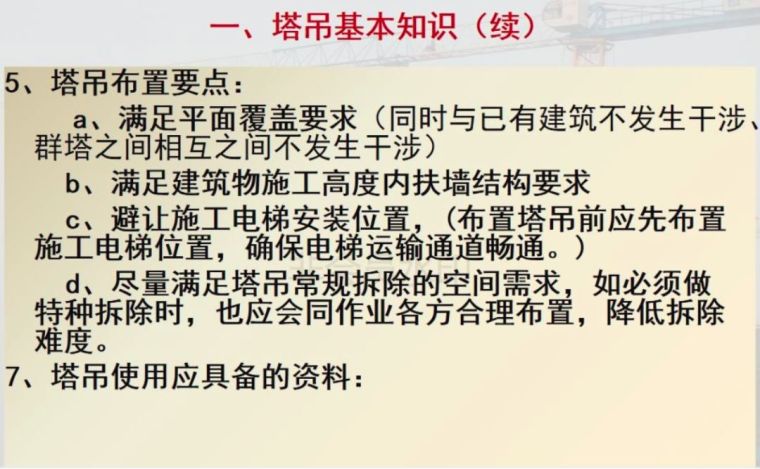 一、塔吊基本知识（续）

5、塔吊布置要点：

a、满足平面覆盖要求（同时与已有建筑不发生干涉、群塔之间相互之间不发生干涉）

b、满足建筑物施工高度内扶墙结构要求

c、避让施工电梯安装位置，（布置塔吊前应先布置施工电梯位置，确保电梯运输通道畅通。）

d、尽量满足塔吊常规拆除的空间需求，如必须做特种拆除时，也应会同作业各方合理布置，降低拆除难度。

7、塔吊使用应具备的资料：